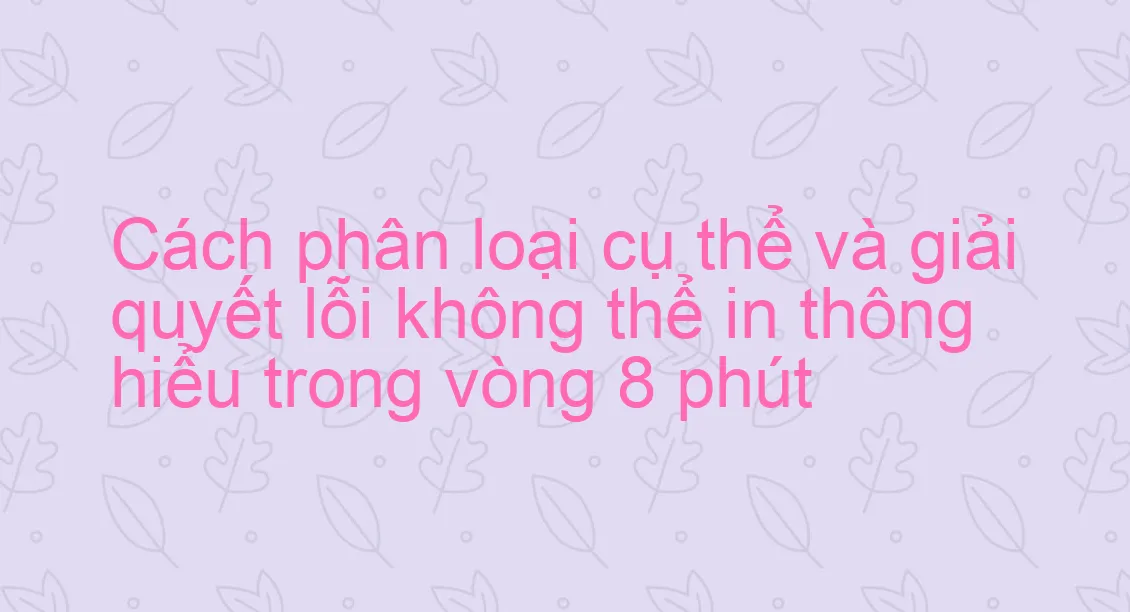 Cách phân loại cụ thể và giải quyết lỗi không thể in thông hiểu trong vòng 8 phút